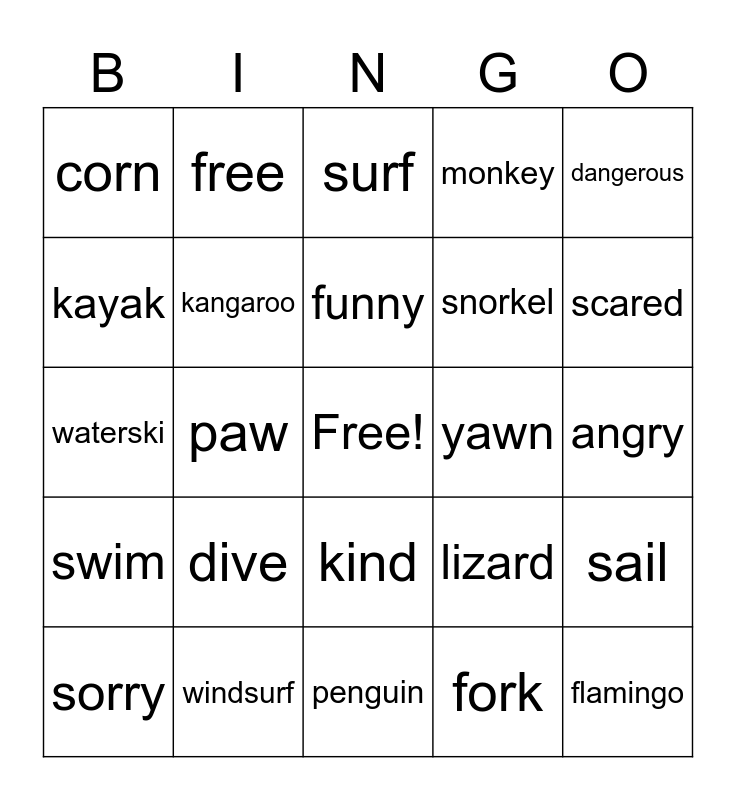 | B | I | N | G | O |
|---|---|---|---|---|
| corn | free | surf | monkey | dangerous |
| kayak | kangaroo | funny | snorkel | scared |
| waterski | paw | Free! | yawn | angry |
| swim | dive | kind | lizard | sail |
| sorry | windsurf | penguin | fork | flamingo |